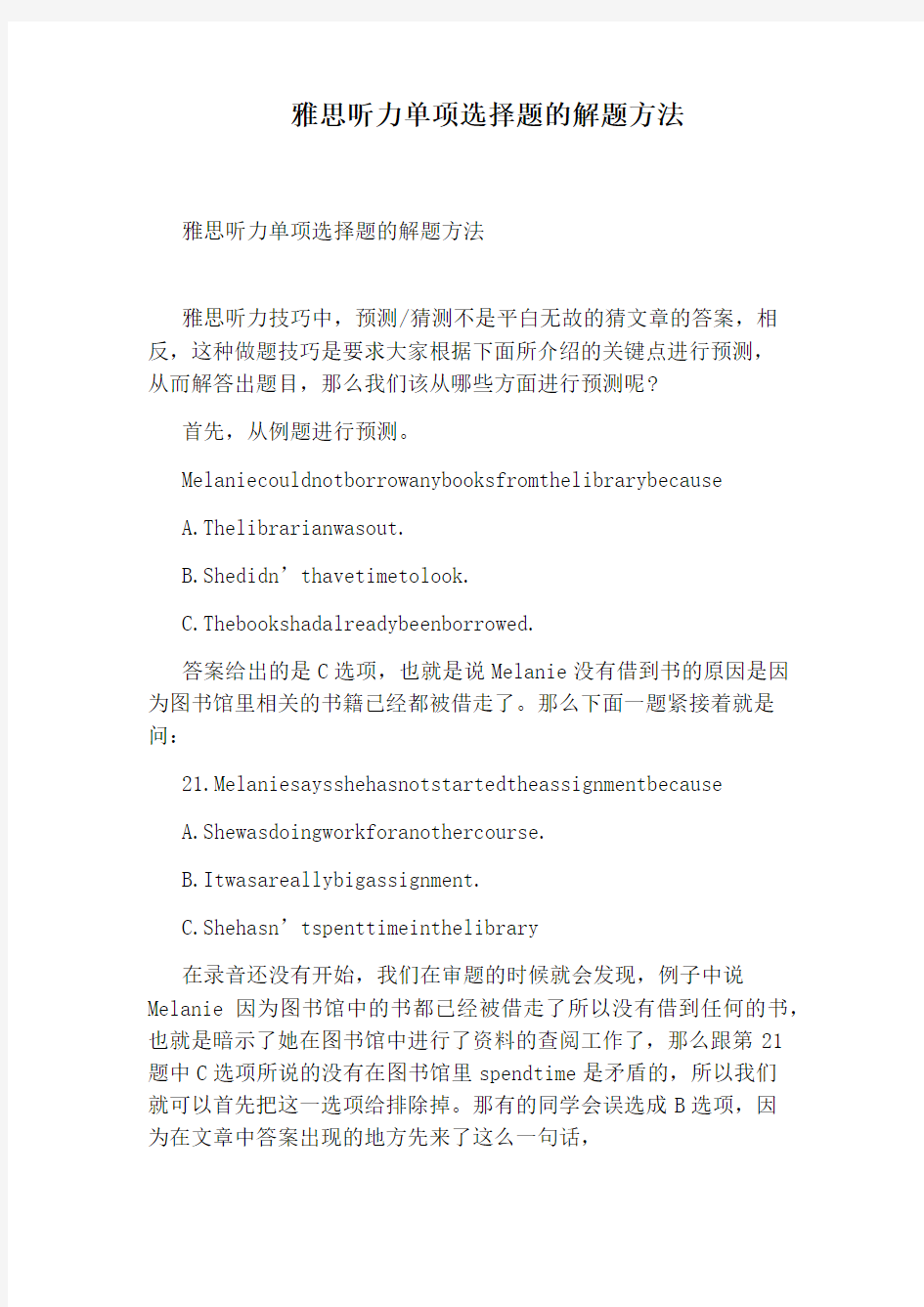 雅思听力单项选择题的解题方法

雅思听力单项选择题的解题方法

雅思听力技巧中，预测/猜测不是平白无故的猜文章的答案，相反，这种做题技巧是要求大家根据下面所介绍的关键点进行预测，从而解答出题目，那么我们该从哪些方面进行预测呢？

首先，从例题进行预测。

Melaniecouldnotborrowanybooksfromthelibrarybecause

A.Thelibrarianwasout.

B.Shedidn’thavetimetolook.

C.Thebookshadalreadybeenborrowed.

答案给出的是C选项，也就是说Melanie没有借到书的原因是因为图书馆里相关的书籍已经都被借走了。那么下面一题紧接着就是问：

21.Melaniesaysshehasnotstartedtheassignmentbecause

A.Shewasdoingworkforanothercourse.

B.Itwasareallybigassignment.

C.Shehasn’tspenttimeinthelibrary

在录音还没有开始，我们在审题的时候就会发现，例子中说Melanie 因为图书馆中的书都已经被借走了所以没有借到任何的书，也就是暗示了她在图书馆中进行了资料的查阅工作了，那么跟第21题中C选项所说的没有在图书馆里spendtime是矛盾的，所以我们就可以首先把这一选项给排除掉。那有的同学会误选成B选项，因为在文章中答案出现的地方先来了这么一句话，